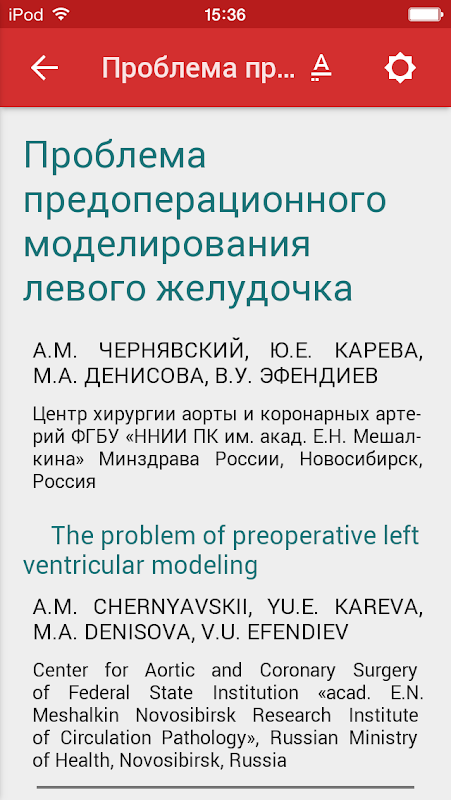 iPod 15:36

Проблема пр...

Проблема предоперационного моделирования левого желудочка

А.М. ЧЕРНЯВСКИЙ, Ю.Е. КАРЕВА, М.А. ДЕНИСОВА, В.У. ЭФЕНДИЕВ

Центр хирургии аорты и коронарных артерий ФГБУ «ННИИ ПК им. акад. Е.Н. Мешалкина» Минздрава России, Новосибирск, Россия

The problem of preoperative left ventricular modeling

A.M. CHERNYAVSKII, YU.E. KAREVA, M.A. DENISOVA, V.U. EFENDIEV

Center for Aortic and Coronary Surgery of Federal State Institution «acad. E.N. Meshalkin Novosibirsk Research Institute of Circulation Pathology», Russian Ministry of Health, Novosibirsk, Russia